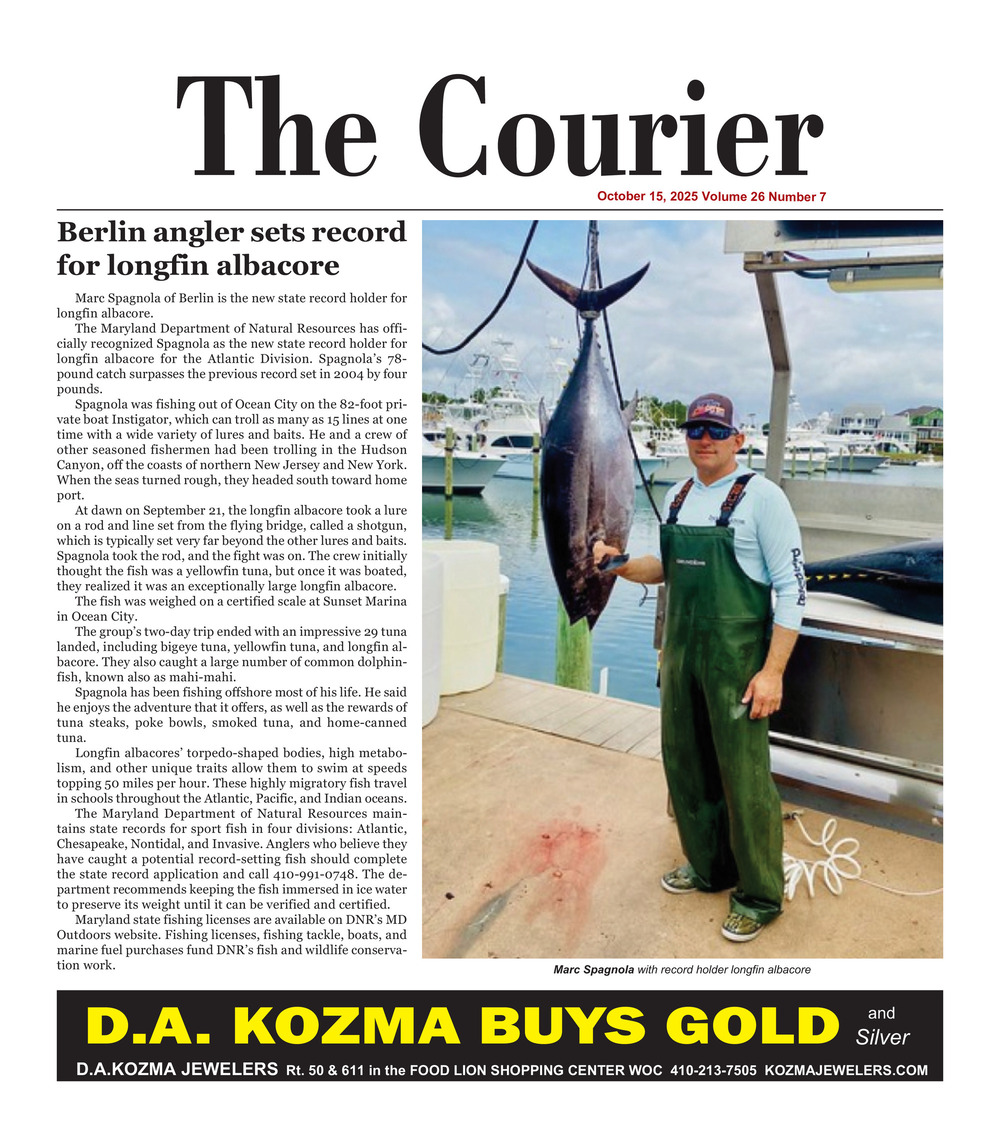 The Courier

October 15, 2025 Volume 26 Number 7

Berlin angler sets record for longfin albacore

Marc Spagnola of Berlin is the new state record holder for longfin albacore.

The Maryland Department of Natural Resources has officially recognized Spagnola as the new state record holder for longfin albacore for the Atlantic Division. Spagnola's 78-pound catch surpasses the previous record set in 2004 by four pounds.

Spagnola was fishing out of Ocean City on the 82-foot private boat Instigator, which can troll as many as 15 lines at one time with a wide variety of lures and baits. He and a crew of other seasoned fishermen had been trolling in the Hudson Canyon, off the coasts of northern New Jersey and New York. When the seas turned rough, they headed south toward home port.

At dawn on September 21, the longfin albacore took a lure on a rod and line set from the flying bridge, called a shotgun, which is typically set very far beyond the other lures and baits. Spagnola took the rod, and the fight was on. The crew initially thought the fish was a yellowfin tuna, but once it was boated, they realized it was an exceptionally large longfin albacore.

The fish was weighed on a certified scale at Sunset Marina in Ocean City.

The group's two-day trip ended with an impressive 29 tuna landed, including bigeye tuna, yellowfin tuna, and longfin albacore. They also caught a large number of common dolphinfish, known also as mahi-mahi.

Spagnola has been fishing offshore most of his life. He said he enjoys the adventure that it offers, as well as the rewards of tuna steaks, poke bowls, smoked tuna, and home-canned tuna.

Longfin albacores' torpedo-shaped bodies, high metabolism, and other unique traits allow them to swim at speeds topping 50 miles per hour. These highly migratory fish travel in schools throughout the Atlantic, Pacific, and Indian oceans.

The Maryland Department of Natural Resources maintains state records for sport fish in four divisions: Atlantic, Chesapeake, Nontidal, and Invasive. Anglers who believe they have caught a potential record-setting fish should complete the state record application and call 410-991-0748. The department recommends keeping the fish immersed in ice water to preserve its weight until it can be verified and certified.

Maryland state fishing licenses are available on DNR's MD Outdoors website. Fishing licenses, fishing tackle, boats, and marine fuel purchases fund DNR's fish and wildlife conservation work.

Marc Spagnola with record holder longfin albacore

D.A. KOZMA BUYS GOLD and Silver

D.A.KOZMA JEWELERS Rt. 50 & 611 in the FOOD LION SHOPPING CENTER WOC 410-213-7505 KOZMAJEWELERS.COM